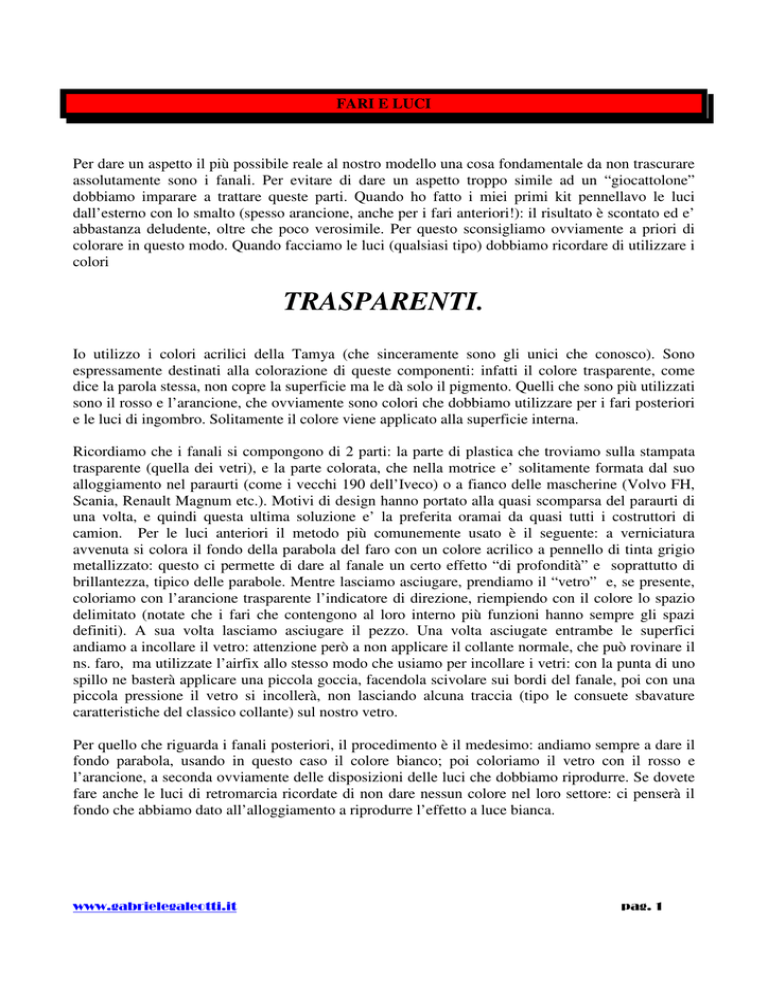 FARI E LUCI

Per dare un aspetto il più possibile reale al nostro modello una cosa fondamentale da non trascurare assolutamente sono i fanali. Per evitare di dare un aspetto troppo simile ad un "giocattolone" dobbiamo imparare a trattare queste parti. Quando ho fatto i miei primi kit pennellavo le luci dall'esterno con lo smalto (spesso arancione, anche per i fari anteriori!): il risultato è scontato ed e' abbastanza deludente, oltre che poco verosimile. Per questo sconsigliamo ovviamente a priori di colorare in questo modo. Quando facciamo le luci (qualsiasi tipo) dobbiamo ricordare di utilizzare i colori

TRASPARENTI.

Io utilizzo i colori acrilici della Tamya (che sinceramente sono gli unici che conosco). Sono espressamente destinati alla colorazione di queste componenti: infatti il colore trasparente, come dice la parola stessa, non copre la superficie ma le dà solo il pigmento. Quelli che sono più utilizzati sono il rosso e l'arancione, che ovviamente sono colori che dobbiamo utilizzare per i fari posteriori e le luci di ingombro. Solitamente il colore viene applicato alla superficie interna.

Ricordiamo che i fanali si compongono di 2 parti: la parte di plastica che troviamo sulla stampata trasparente (quella dei vetri), e la parte colorata, che nella motrice e' solitamente formata dal suo alloggiamento nel paraurti (come i vecchi 190 dell'Iveco) o a fianco delle mascherine (Volvo FH, Scania, Renault Magnum etc.). Motivi di design hanno portato alla quasi scomparsa del paraurti di una volta, e quindi questa ultima soluzione e' la preferita oramai da quasi tutti i costruttori di camion. Per le luci anteriori il metodo più comunemente usato è il seguente: a verniciatura avvenuta si colora il fondo della parabola del faro con un colore acrilico a pennello di tinta grigio metallizzato: questo ci permette di dare al fanale un certo effetto "di profondità" e soprattutto di brillantezza, tipico delle parabole. Mentre lasciamo asciugare, prendiamo il "vetro" e, se presente, coloriamo con l'arancione trasparente l'indicatore di direzione, riempiendo con il colore lo spazio delimitato (notate che i fari che contengono al loro interno più funzioni hanno sempre gli spazi definiti). A sua volta lasciamo asciugare il pezzo. Una volta asciugate entrambe le superfici andiamo a incollare il vetro: attenzione però a non applicare il collante normale, che può rovinare il ns. faro, ma utilizzate l'airfix allo stesso modo che usiamo per incollare i vetri: con la punta di uno spillo ne basterà applicare una piccola goccia, facendola scivolare sui bordi del fanale, poi con una piccola pressione il vetro si incollerà, non lasciando alcuna traccia (tipo le consuete sbavature caratteristiche del classico collante) sul nostro vetro.

Per quello che riguarda i fanali posteriori, il procedimento è il medesimo: andiamo sempre a dare il fondo parabola, usando in questo caso il colore bianco; poi coloriamo il vetro con il rosso e l'arancione, a seconda ovviamente delle disposizioni delle luci che dobbiamo riprodurre. Se dovete fare anche le luci di retromarcia ricordate di non dare nessun colore nel loro settore: ci penserà il fondo che abbiamo dato all'alloggiamento a riprodurre l'effetto a luce bianca.

www.gabrielegaleotti.it

pag. 1